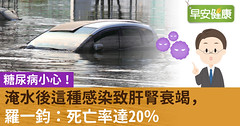 早安健康

糖尿病小心！

淹水後這種感染致肝腎衰竭，羅一鈞：死亡率達20%